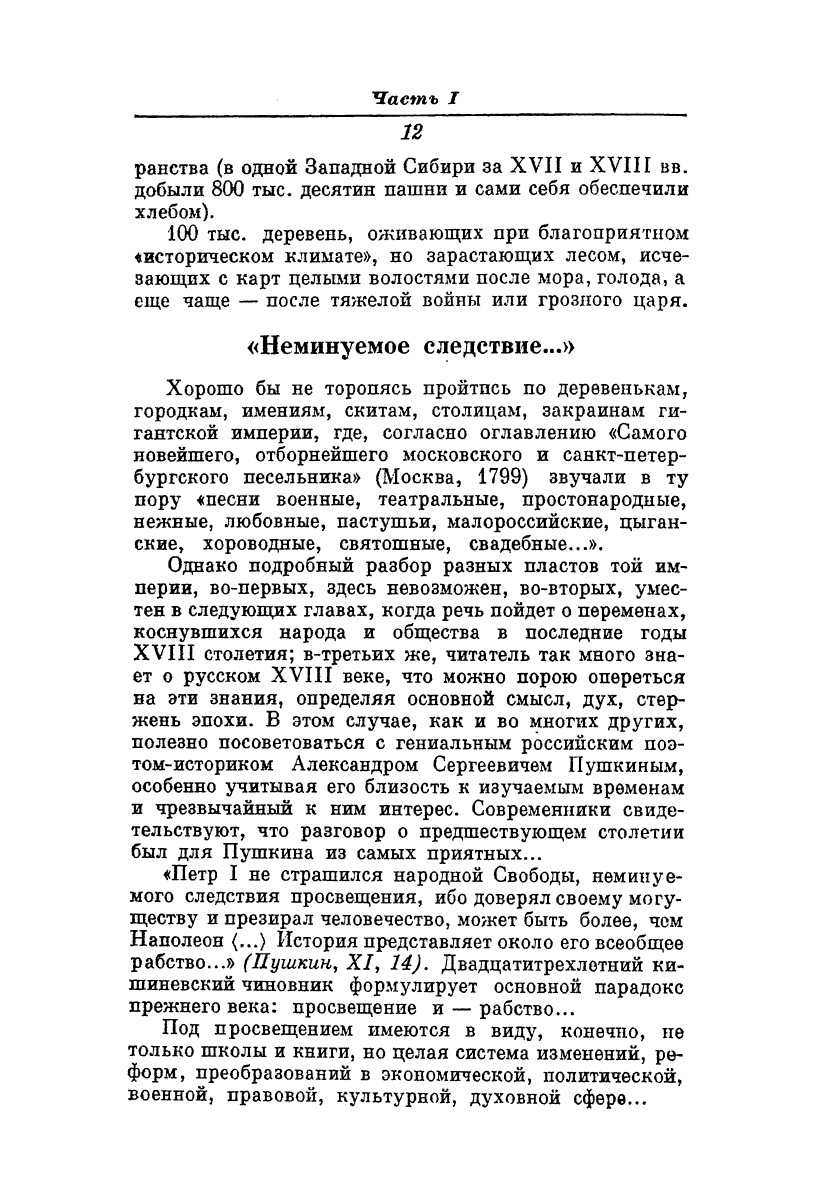 Часть I

12

ранства (в одной Западной Сибири за XVII и XVIII вв. добыли 800 тыс. десятин пашни и сами себя обеспечили хлебом).

100 тыс. деревень, оживающих при благоприятном «историческом климате», но зарастающих лесом, исчезающих с карт целыми волостями после мора, голода, а еще чаще — после тяжелой войны или грозного царя.

«Неминуемое следствие...»

Хорошо бы не торопясь пройтись по деревенькам, городкам, имениям, скитам, столицам, закраинам гигантской империи, где, согласно оглавлению «Самого новейшего, отборнейшего московского и санкт-петербургского песельника» (Москва, 1799) звучали в ту пору «песни военные, театральные, простонародные, нежные, любовные, пастушьи, малороссийские, цыганские, хороводные, святошные, свадебные...».

Однако подробный разбор разных пластов той империи, во-первых, здесь невозможен, во-вторых, уместен в следующих главах, когда речь пойдет о переменах, коснувшихся народа и общества в последние годы XVIII столетия; в-третьих же, читатель так много знает о русском XVIII веке, что можно порою опереться на эти знания, определяя основной смысл, дух, стержень эпохи. В этом случае, как и во многих других, полезно посоветоваться с гениальным российским поэтом-историком Александром Сергеевичем Пушкиным, особенно учитывая его близость к изучаемым временам и чрезвычайный к ним интерес. Современники свидетельствуют, что разговор о предшествующем столетии был для Пушкина из самых приятных...

«Петр I не страшился народной Свободы, неминуемого следствия просвещения, ибо доверял своему могуществу и презирал человечество, может быть более, чем Наполеон ⟨...⟩ История представляет около его всеобщее рабство...» (Пушкин, XI, 14). Двадцатитрехлетний кишиневский чиновник формулирует основной парадокс прежнего века: просвещение и — рабство...

Под просвещением имеются в виду, конечно, не только школы и книги, но целая система изменений, реформ, преобразований в экономической, политической, военной, правовой, культурной, духовной сфере...